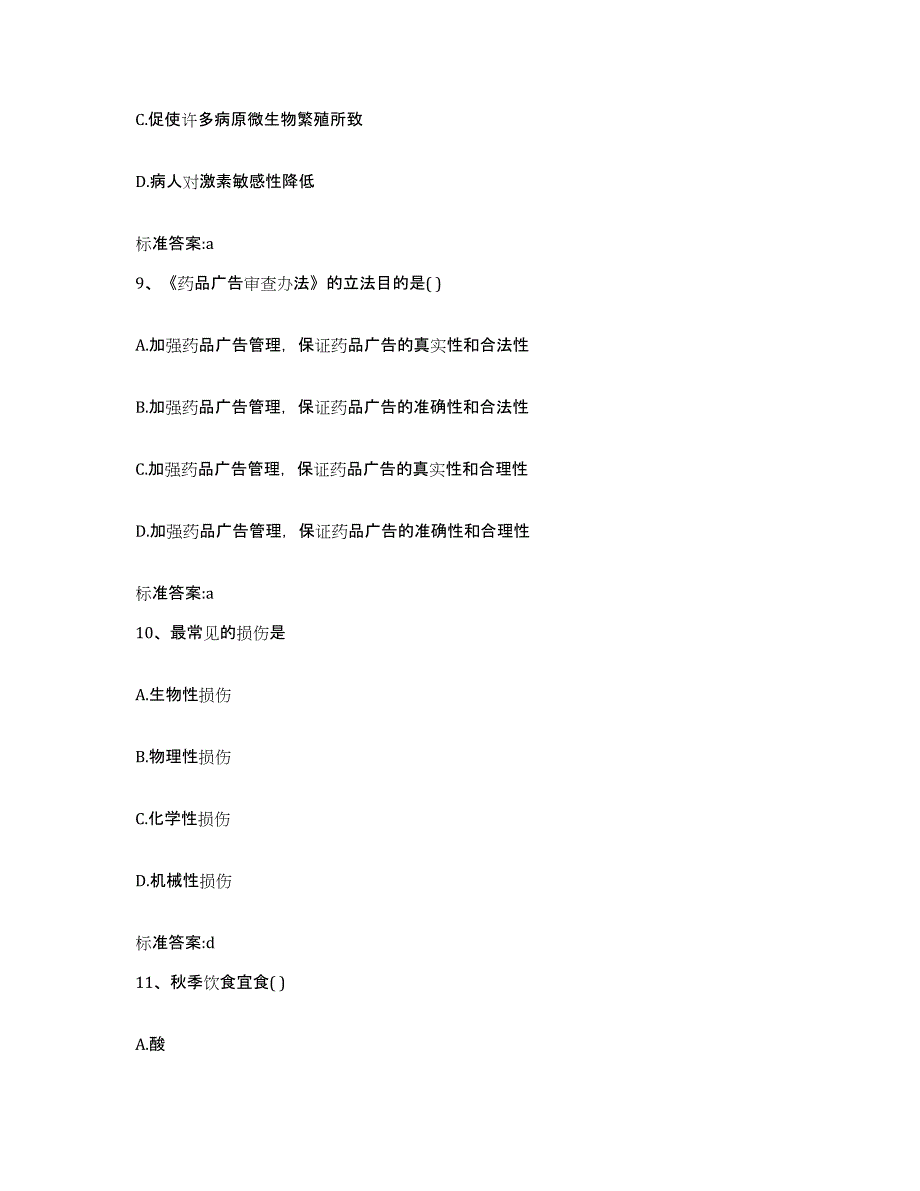 C.促使许多病原微生物繁殖所致

D.病人对激素敏感性降低

标准答案:a

9、《药品广告审查办法》的立法目的是( )

A.加强药品广告管理，保证药品广告的真实性和合法性

B.加强药品广告管理，保证药品广告的准确性和合法性

C.加强药品广告管理，保证药品广告的真实性和合理性

D.加强药品广告管理，保证药品广告的准确性和合理性

标准答案:a

10、最常见的损伤是

A.生物性损伤

B.物理性损伤

C.化学性损伤

D.机械性损伤

标准答案:d

11、秋季饮食宜食( )

A.酸